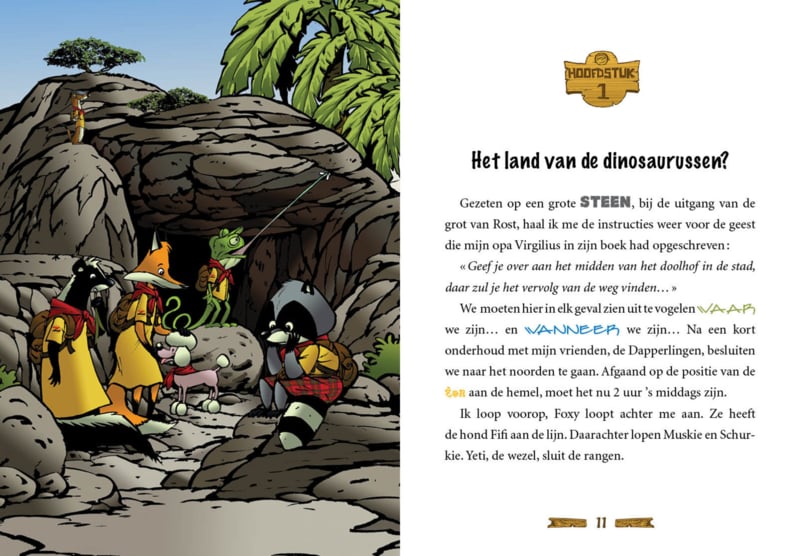 HOOFDSTUK
1

Het land van de dinosaurussen?

Gezeten op een grote STEEN, bij de uitgang van de grot van Rost, haal ik me de instructies weer voor de geest die mijn opa Virgilius in zijn boek had opgeschreven:

« Geef je over aan het midden van het doolhof in de stad, daar zul je het vervolg van de weg vinden… »

We moeten hier in elk geval zien uit te vogelen WAAR we zijn… en WANNEER we zijn… Na een kort onderhoud met mijn vrienden, de Dapperlingen, besluiten we naar het noorden te gaan. Afgaand op de positie van de ZON aan de hemel, moet het nu 2 uur 's middags zijn.

Ik loop voorop, Foxy loopt achter me aan. Ze heeft de hond Fifi aan de lijn. Daarachter lopen Muskie en Schurkie. Yeti, de wezel, sluit de rangen.

11